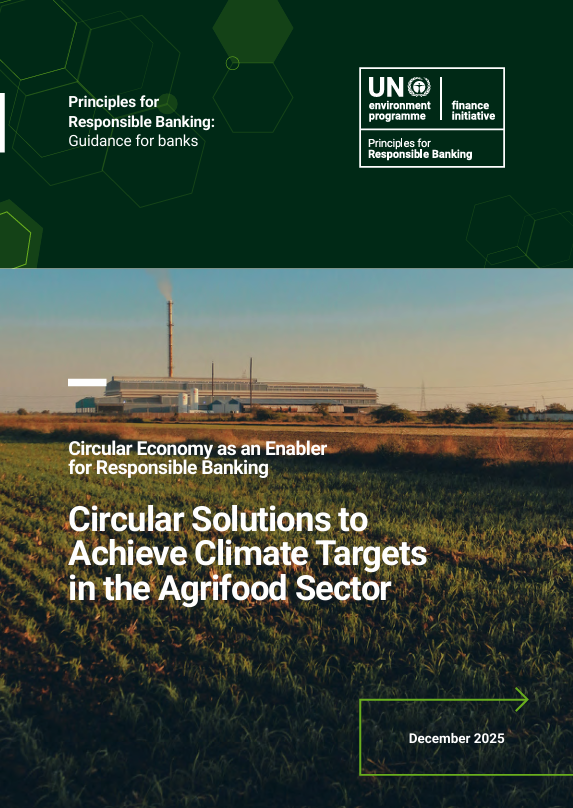 Principles for Responsible Banking: Guidance for banks

UN environment programme

finance initiative

Principles for Responsible Banking

Circular Economy as an Enabler for Responsible Banking

Circular Solutions to Achieve Climate Targets in the Agrifood Sector

December 2025